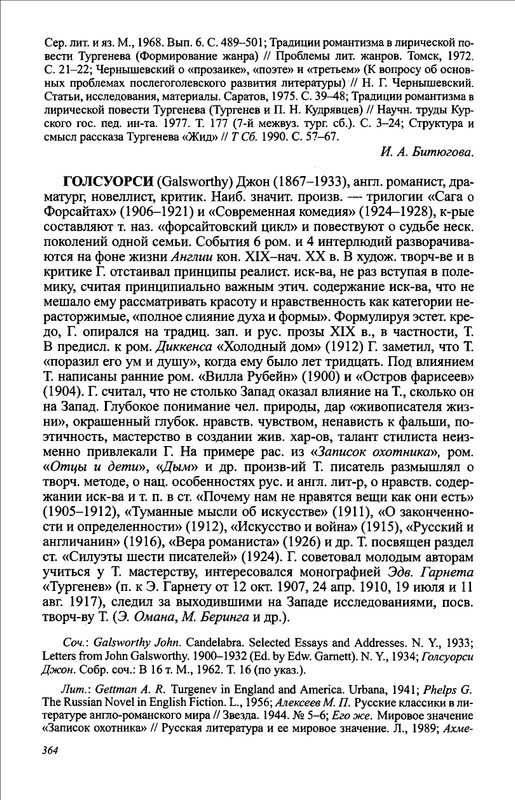 Сер. лит. и яз. М., 1968. Вып. 6. С. 489–501; Традиции романтизма в лирической повести Тургенева (Формирование жанра) // Проблемы лит. жанров. Томск, 1972. С. 21–22; Чернышевский о «прозаике», «поэте» и «третьем» (К вопросу об основных проблемах послегоголевского развития литературы) // Н. Г. Чернышевский. Статьи, исследования, материалы. Саратов, 1975. С. 39–48; Традиции романтизма в лирической повести Тургенева (Тургенев и П. Н. Кудрявцев) // Научн. труды Курского гос. пед. ин-та. 1977. Т. 177 (7-й межвуз. тург. сб.). С. 3–24; Структура и смысл рассказа Тургенева «Жид» // Т Сб. 1990. С. 57–67.

И. А. Битюгова.

ГОЛСУОРСИ (Galsworthy) Джон (1867–1933), англ. романист, драматург, новеллист, критик. Наиб. значит. произв. — трилогии «Сага о Форсайтах» (1906–1921) и «Современная комедия» (1924–1928), к-рые составляют т. наз. «форсайтовский цикл» и повествуют о судьбе неск. поколений одной семьи. События 6 ром. и 4 интерлюдий разворачиваются на фоне жизни Англии кон. XIX–нач. XX в. В худож. творч-ве и в критике Г. отстаивал принципы реалист. иск-ва, не раз вступая в полемику, считая принципиально важным этич. содержание иск-ва, что не мешало ему рассматривать красоту и нравственность как категории нерасторжимые, «полное слияние духа и формы». Формулируя эстет. кредо, Г. опирался на традиц. зап. и рус. прозы XIX в., в частности, Т. В предисл. к ром. Диккенса «Холодный дом» (1912) Г. заметил, что Т. «поразил его ум и душу», когда ему было лет тридцать. Под влиянием Т. написаны ранние ром. «Вилла Рубейн» (1900) и «Остров фарисеев» (1904). Г. считал, что не столько Запад оказал влияние на Т., сколько он на Запад. Глубокое понимание чел. природы, дар «живописателя жизни», окрашенный глубок. нравств. чувством, ненависть к фальши, поэтичность, мастерство в создании жив. хар-ов, талант стилиста неизменно привлекали Г. На примере рас. из «Записок охотника», ром. «Отцы и дети», «Дым» и др. произв-ий Т. писатель размышлял о творч. методе, о нац. особенностях рус. и англ. лит-р, о нравств. содержании иск-ва и т. п. в ст. «Почему нам не нравятся вещи как они есть» (1905–1912), «Туманные мысли об искусстве» (1911), «О законченности и определенности» (1912), «Искусство и война» (1915), «Русский и англичанин» (1916), «Вера романиста» (1926) и др. Т. посвящен раздел ст. «Силуэты шести писателей» (1924). Г. советовал молодым авторам учиться у Т. мастерству, интересовался монографией Эдв. Гарнета «Тургенев» (п. к Э. Гарнету от 12 окт. 1907, 24 апр. 1910, 19 июля и 11 авг. 1917), следил за выходившими на Западе исследованиями, посв. творч-ву Т. (Э. Омана, М. Беринга и др.).

Соч.: Galsworthy John. Candelabra. Selected Essays and Addresses. N. Y., 1933; Letters from John Galsworthy. 1900–1932 (Ed. by Edw. Garnett). N. Y., 1934; Голсуорси Джон. Собр. соч.: В 16 т. М., 1962. Т. 16 (по указ.).

Лит.: Gettman A. R. Turgenev in England and America. Urbana, 1941; Phelps G. The Russian Novel in English Fiction. L., 1956; Алексеев М. П. Русские классики в литературе англо-романского мира // Звезда. 1944. № 5–6; Его же. Мировое значение «Записок охотника» // Русская литература и ее мировое значение. Л., 1989; Ахме-

364